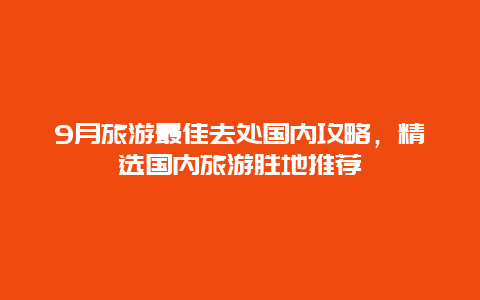 9月旅游最佳去处国内攻略，精选国内旅游胜地推荐